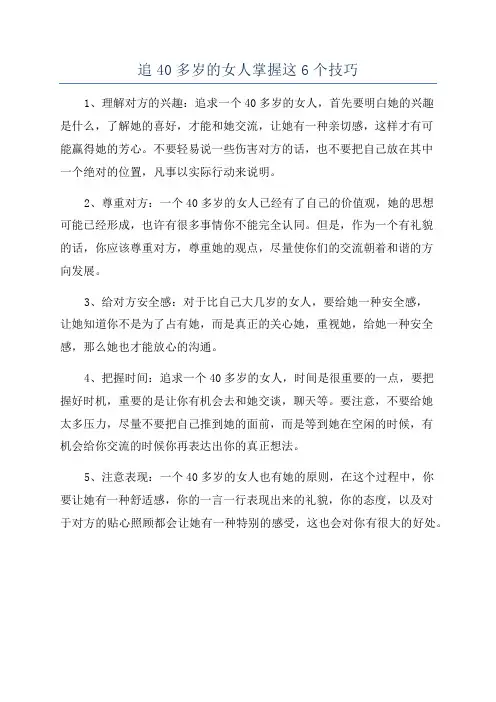 追 40 多岁的女人掌握这 6 个技巧

1、理解对方的兴趣：追求一个 40 多岁的女人，首先要明白她的兴趣是什么，了解她的喜好，才能和她交流，让她有一种亲切感，这样才有可能赢得她的芳心。不要轻易说一些伤害对方的话，也不要把自己放在其中一个绝对的位置，凡事以实际行动来说明。

2、尊重对方：一个 40 多岁的女人已经有了自己的价值观，她的思想可能已经形成，也许有很多事情你不能完全认同。但是，作为一个有礼貌的话，你应该尊重对方，尊重她的观点，尽量使你们的交流朝着和谐的方向发展。

3、给对方安全感：对于比自己大几岁的女人，要给她一种安全感，让她知道你不是为了占有她，而是真正的关心她，重视她，给她一种安全感，那么她也才能放心的沟通。

4、把握时间：追求一个 40 多岁的女人，时间是很重要的一点，要把握好时机，重要的是让你有机会去和她交谈，聊天等。要注意，不要给她太多压力，尽量不要把自己推到她的面前，而是等到她在空闲的时候，有机会给你交流的时候你再表达出你的真正想法。

5、注意表现：一个 40 多岁的女人也有她的原则，在这个过程中，你要让她有一种舒适感，你的一言一行表现出来的礼貌，你的态度，以及对于对方的贴心照顾都会让她有一种特别的感受，这也会对你有很大的好处。